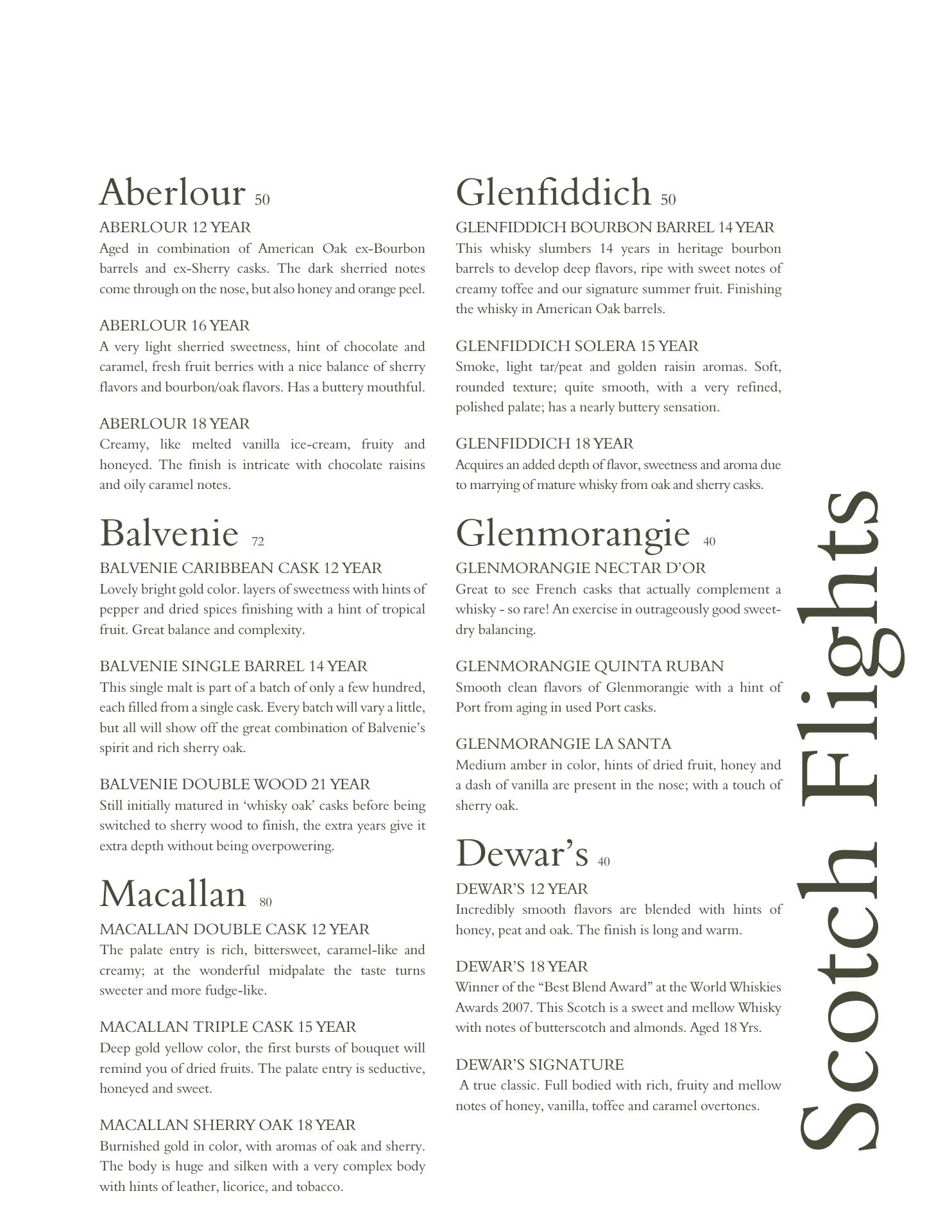 Aberlour 50

ABERLOUR 12 YEAR
Aged in combination of American Oak ex-Bourbon barrels and ex-Sherry casks. The dark sherried notes come through on the nose, but also honey and orange peel.

ABERLOUR 16 YEAR
A very light sherried sweetness, hint of chocolate and caramel, fresh fruit berries with a nice balance of sherry flavors and bourbon/oak flavors. Has a buttery mouthful.

ABERLOUR 18 YEAR
Creamy, like melted vanilla ice-cream, fruity and honeyed. The finish is intricate with chocolate raisins and oily caramel notes.

Balvenie 72

BALVENIE CARIBBEAN CASK 12 YEAR
Lovely bright gold color. layers of sweetness with hints of pepper and dried spices finishing with a hint of tropical fruit. Great balance and complexity.

BALVENIE SINGLE BARREL 14 YEAR
This single malt is part of a batch of only a few hundred, each filled from a single cask. Every batch will vary a little, but all will show off the great combination of Balvenie's spirit and rich sherry oak.

BALVENIE DOUBLE WOOD 21 YEAR
Still initially matured in 'whisky oak' casks before being switched to sherry wood to finish, the extra years give it extra depth without being overpowering.

Macallan 80

MACALLAN DOUBLE CASK 12 YEAR
The palate entry is rich, bittersweet, caramel-like and creamy; at the wonderful midpalate the taste turns sweeter and more fudge-like.

MACALLAN TRIPLE CASK 15 YEAR
Deep gold yellow color, the first bursts of bouquet will remind you of dried fruits. The palate entry is seductive, honeyed and sweet.

MACALLAN SHERRY OAK 18 YEAR
Burnished gold in color, with aromas of oak and sherry. The body is huge and silken with a very complex body with hints of leather, licorice, and tobacco.

Glenfiddich 50

GLENFIDDICH BOURBON BARREL 14 YEAR
This whisky slumbers 14 years in heritage bourbon barrels to develop deep flavors, ripe with sweet notes of creamy toffee and our signature summer fruit. Finishing the whisky in American Oak barrels.

GLENFIDDICH SOLERA 15 YEAR
Smoke, light tar/peat and golden raisin aromas. Soft, rounded texture; quite smooth, with a very refined, polished palate; has a nearly buttery sensation.

GLENFIDDICH 18 YEAR
Acquires an added depth of flavor, sweetness and aroma due to marrying of mature whisky from oak and sherry casks.

Glenmorangie 40

GLENMORANGIE NECTAR D'OR
Great to see French casks that actually complement a whisky - so rare! An exercise in outrageously good sweet-dry balancing.

GLENMORANGIE QUINTA RUBAN
Smooth clean flavors of Glenmorangie with a hint of Port from aging in used Port casks.

GLENMORANGIE LA SANTA
Medium amber in color, hints of dried fruit, honey and a dash of vanilla are present in the nose; with a touch of sherry oak.

Dewar's 40

DEWAR'S 12 YEAR
Incredibly smooth flavors are blended with hints of honey, peat and oak. The finish is long and warm.

DEWAR'S 18 YEAR
Winner of the "Best Blend Award" at the World Whiskies Awards 2007. This Scotch is a sweet and mellow Whisky with notes of butterscotch and almonds. Aged 18 Yrs.

DEWAR'S SIGNATURE
A true classic. Full bodied with rich, fruity and mellow notes of honey, vanilla, toffee and caramel overtones.

Scotch Flights